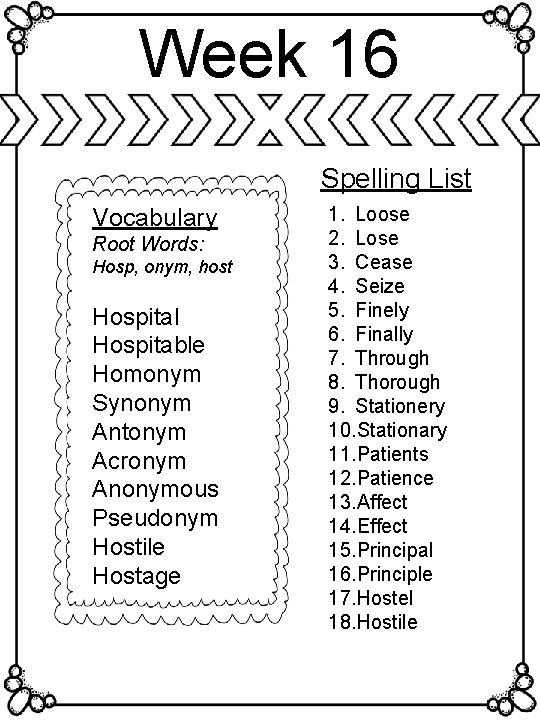 Week 16

Vocabulary
Root Words:
Hosp, onym, host

Hospital
Hospitable
Homonym
Synonym
Antonym
Acronym
Anonymous
Pseudonym
Hostile
Hostage

Spelling List
1. Loose
2. Lose
3. Cease
4. Seize
5. Finely
6. Finally
7. Through
8. Thorough
9. Stationery
10.Stationary
11.Patients
12.Patience
13.Affect
14.Effect
15.Principal
16.Principle
17.Hostel
18.Hostile